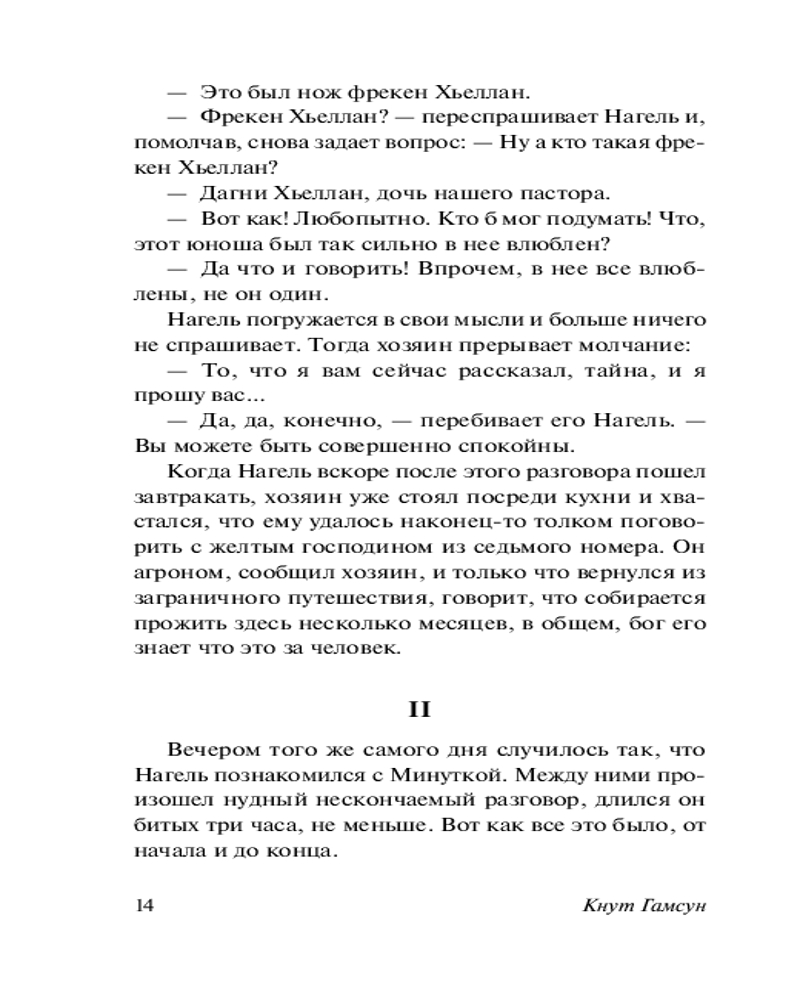 — Это был нож фрекен Хьеллан.

— Фрекен Хьеллан? — переспрашивает Нагель и, помолчав, снова задает вопрос: — Ну а кто такая фрекен Хьеллан?

— Дагни Хьеллан, дочь нашего пастора.

— Вот как! Любопытно. Кто б мог подумать! Что, этот юноша был так сильно в нее влюблен?

— Да что и говорить! Впрочем, в нее все влюблены, не он один.

Нагель погружается в свои мысли и больше ничего не спрашивает. Тогда хозяин прерывает молчание:

— То, что я вам сейчас рассказал, тайна, и я прошу вас...

— Да, да, конечно, — перебивает его Нагель. — Вы можете быть совершенно спокойны.

Когда Нагель вскоре после этого разговора пошел завтракать, хозяин уже стоял посреди кухни и хвастался, что ему удалось наконец-то толком поговорить с желтым господином из седьмого номера. Он агроном, сообщил хозяин, и только что вернулся из заграничного путешествия, говорит, что собирается прожить здесь несколько месяцев, в общем, бог его знает что это за человек.

II

Вечером того же самого дня случилось так, что Нагель познакомился с Минуткой. Между ними произошел нудный нескончаемый разговор, длился он битых три часа, не меньше. Вот как все это было, от начала и до конца.

14 Кнут Гамсун